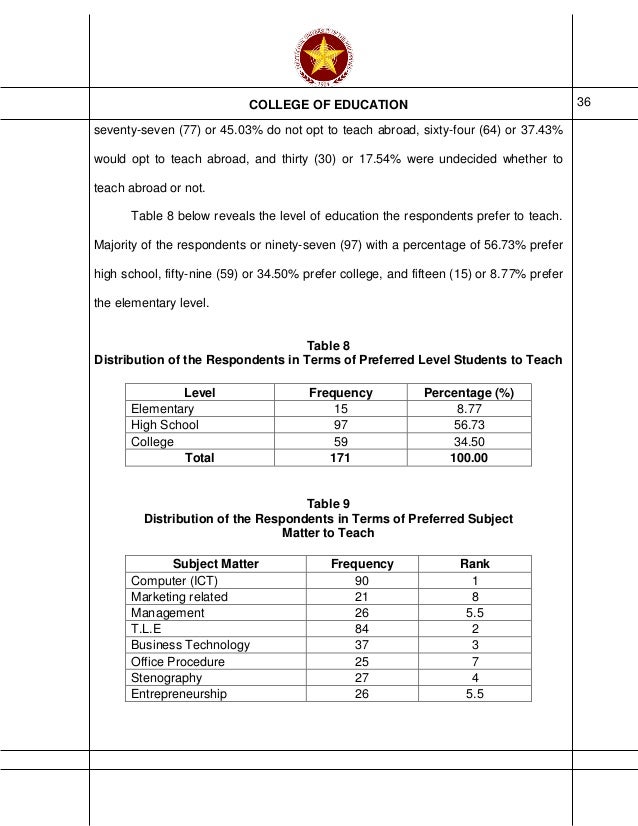 COLLEGE OF EDUCATION

36

seventy-seven (77) or 45.03% do not opt to teach abroad, sixty-four (64) or 37.43% would opt to teach abroad, and thirty (30) or 17.54% were undecided whether to teach abroad or not.

Table 8 below reveals the level of education the respondents prefer to teach. Majority of the respondents or ninety-seven (97) with a percentage of 56.73% prefer high school, fifty-nine (59) or 34.50% prefer college, and fifteen (15) or 8.77% prefer the elementary level.

Table 8
Distribution of the Respondents in Terms of Preferred Level Students to Teach

| Level | Frequency | Percentage (%) |
|---|---|---|
| Elementary | 15 | 8.77 |
| High School | 97 | 56.73 |
| College | 59 | 34.50 |
| Total | 171 | 100.00 |

Table 9
Distribution of the Respondents in Terms of Preferred Subject Matter to Teach

| Subject Matter | Frequency | Rank |
|---|---|---|
| Computer (ICT) | 90 | 1 |
| Marketing related | 21 | 8 |
| Management | 26 | 5.5 |
| T.L.E | 84 | 2 |
| Business Technology | 37 | 3 |
| Office Procedure | 25 | 7 |
| Stenography | 27 | 4 |
| Entrepreneurship | 26 | 5.5 |